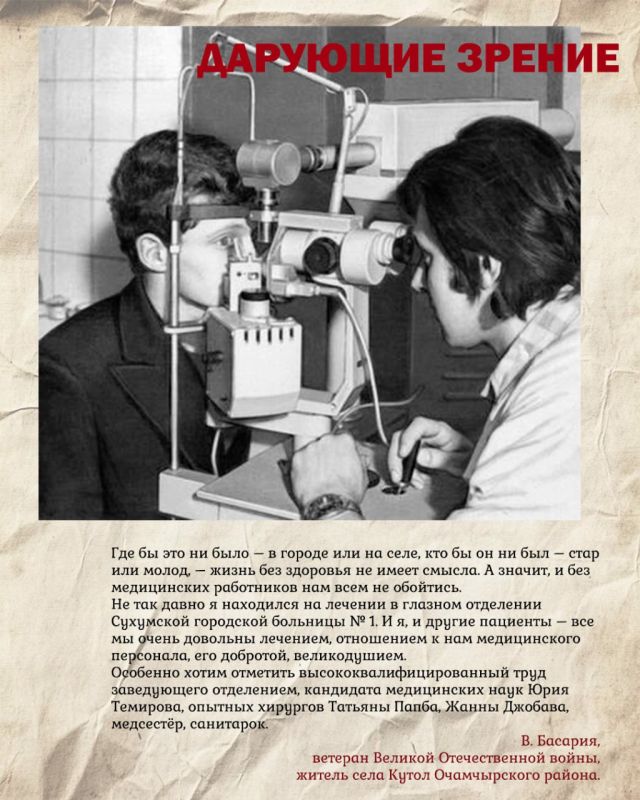 ДАРУЮЩИЕ ЗРЕНИЕ

Где бы это ни было — в городе или на селе, кто бы он ни был — стар или молод, — жизнь без здоровья не имеет смысла. А значит, и без медицинских работников нам всем не обойтись.

Не так давно я находился на лечении в глазном отделении Сухумской городской больницы № 1. И я, и другие пациенты — все мы очень довольны лечением, отношением к нам медицинского персонала, его добротой, великодушием.

Особенно хотим отметить высококвалифицированный труд заведующего отделением, кандидата медицинских наук Юрия Темирова, опытных хирургов Татьяны Папба, Жанны Джобава, медсестёр, санитарок.

В. Басария,
ветеран Великой Отечественной войны,
житель села Кутол Очамчырского района.